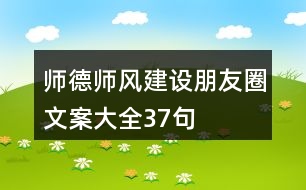 师德师风建设朋友圈文案大全37句